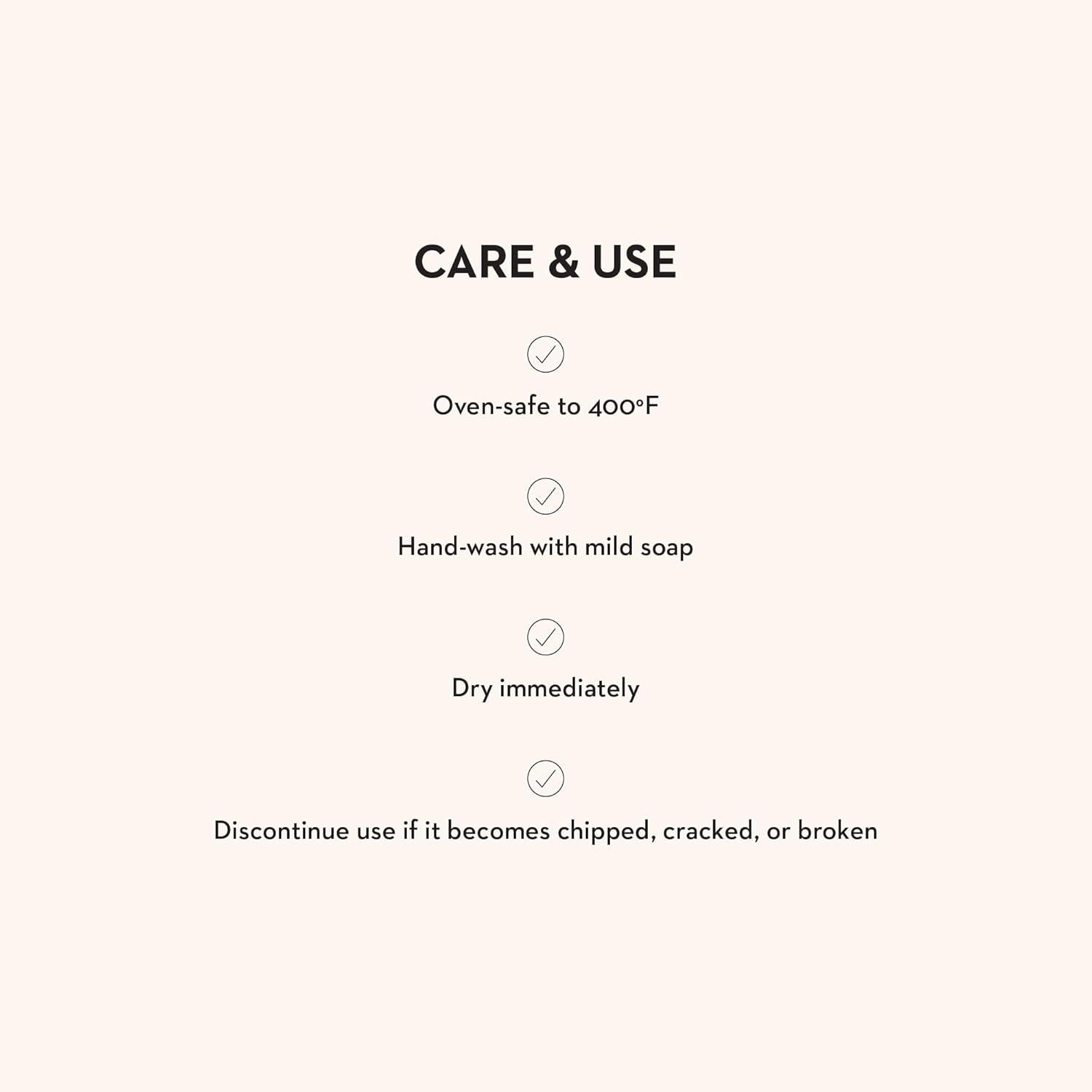 CARE & USE

✓

Oven-safe to 400°F

✓

Hand-wash with mild soap

✓

Dry immediately

✓

Discontinue use if it becomes chipped, cracked, or broken